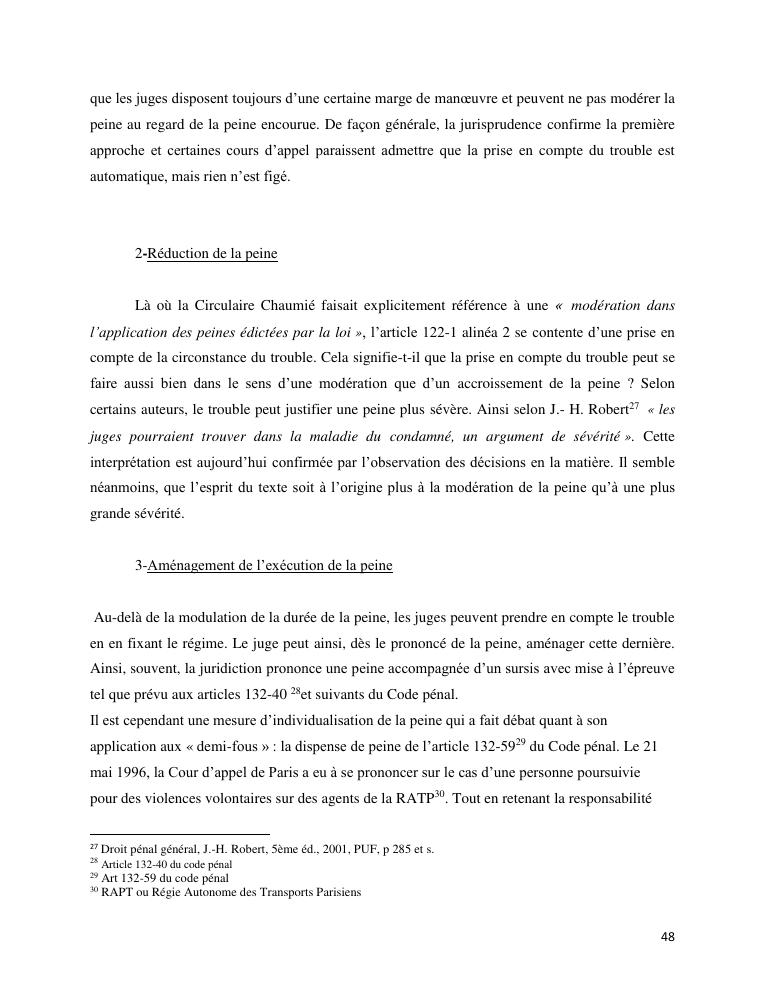 que les juges disposent toujours d'une certaine marge de manœuvre et peuvent ne pas modérer la peine au regard de la peine encourue. De façon générale, la jurisprudence confirme la première approche et certaines cours d'appel paraissent admettre que la prise en compte du trouble est automatique, mais rien n'est figé.

2-Réduction de la peine

Là où la Circulaire Chaumié faisait explicitement référence à une « modération dans l'application des peines édictées par la loi », l'article 122-1 alinéa 2 se contente d'une prise en compte de la circonstance du trouble. Cela signifie-t-il que la prise en compte du trouble peut se faire aussi bien dans le sens d'une modération que d'un accroissement de la peine ? Selon certains auteurs, le trouble peut justifier une peine plus sévère. Ainsi selon J.- H. Robert$^{27}$ « les juges pourraient trouver dans la maladie du condamné, un argument de sévérité ». Cette interprétation est aujourd'hui confirmée par l'observation des décisions en la matière. Il semble néanmoins, que l'esprit du texte soit à l'origine plus à la modération de la peine qu'à une plus grande sévérité.

3-Aménagement de l'exécution de la peine

Au-delà de la modulation de la durée de la peine, les juges peuvent prendre en compte le trouble en en fixant le régime. Le juge peut ainsi, dès le prononcé de la peine, aménager cette dernière. Ainsi, souvent, la juridiction prononce une peine accompagnée d'un sursis avec mise à l'épreuve tel que prévu aux articles 132-40 $^{28}$et suivants du Code pénal.
Il est cependant une mesure d'individualisation de la peine qui a fait débat quant à son application aux « demi-fous » : la dispense de peine de l'article 132-59$^{29}$ du Code pénal. Le 21 mai 1996, la Cour d'appel de Paris a eu à se prononcer sur le cas d'une personne poursuivie pour des violences volontaires sur des agents de la RATP$^{30}$. Tout en retenant la responsabilité

$^{27}$ Droit pénal général, J.-H. Robert, 5ème éd., 2001, PUF, p 285 et s.
$^{28}$ Article 132-40 du code pénal
$^{29}$ Art 132-59 du code pénal
$^{30}$ RAPT ou Régie Autonome des Transports Parisiens

48